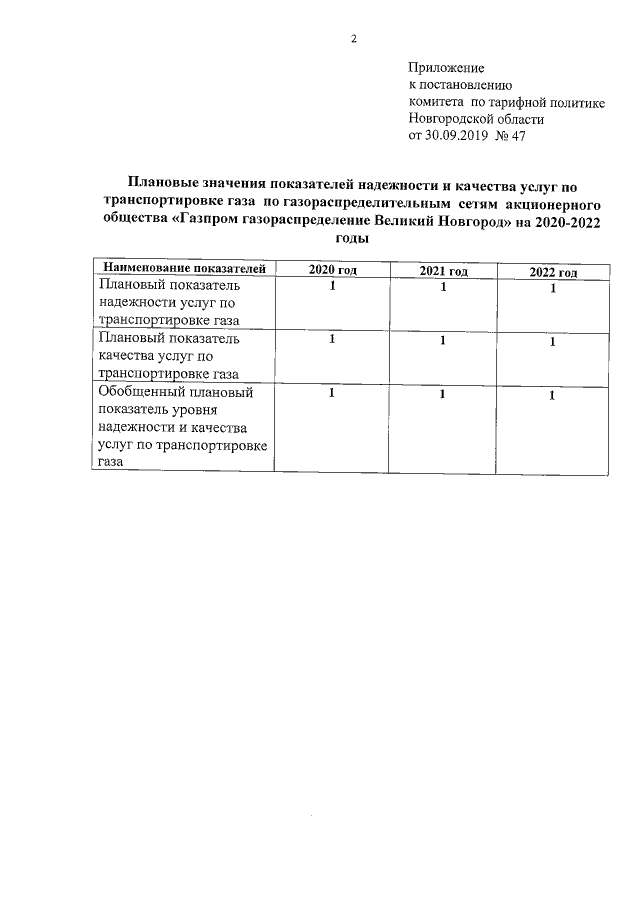 2

Приложение
к постановлению
комитета по тарифной политике
Новгородской области
от 30.09.2019 № 47

Плановые значения показателей надежности и качества услуг по транспортировке газа по газораспределительным сетям акционерного общества «Газпром газораспределение Великий Новгород» на 2020-2022 годы

| Наименование показателей | 2020 год | 2021 год | 2022 год |
|---|---|---|---|
| Плановый показатель надежности услуг по транспортировке газа | 1 | 1 | 1 |
| Плановый показатель качества услуг по транспортировке газа | 1 | 1 | 1 |
| Обобщенный плановый показатель уровня надежности и качества услуг по транспортировке газа | 1 | 1 | 1 |